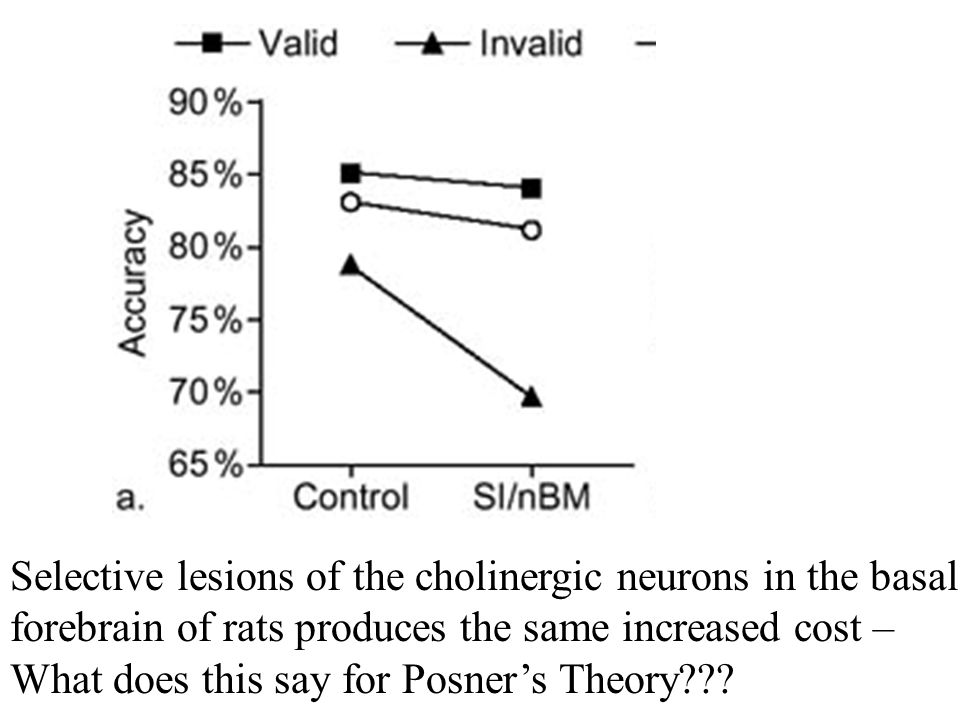 Valid Invalid

90%
85%
80%
75%
70%
65%

Accuracy

a. Control SI/nBM

Selective lesions of the cholinergic neurons in the basal forebrain of rats produces the same increased cost – What does this say for Posner's Theory???